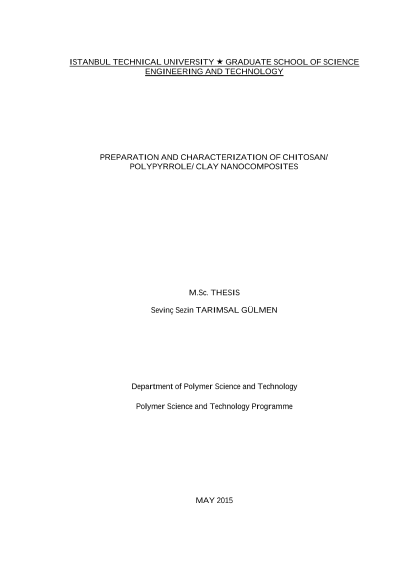 ISTANBUL TECHNICAL UNIVERSITY ★ GRADUATE SCHOOL OF SCIENCE ENGINEERING AND TECHNOLOGY

PREPARATION AND CHARACTERIZATION OF CHITOSAN/ POLYPYRROLE/ CLAY NANOCOMPOSITES

M.Sc. THESIS

Sevinç Sezin TARIMSAL GÜLMEN

Department of Polymer Science and Technology

Polymer Science and Technology Programme

MAY 2015